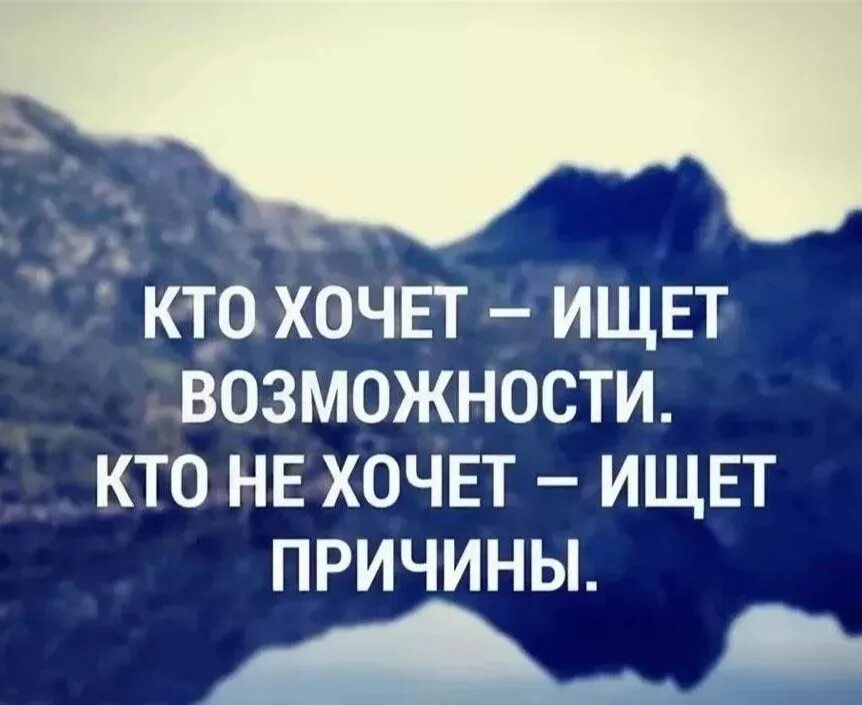 КТО ХОЧЕТ – ИЩЕТ ВОЗМОЖНОСТИ.
КТО НЕ ХОЧЕТ – ИЩЕТ ПРИЧИНЫ.